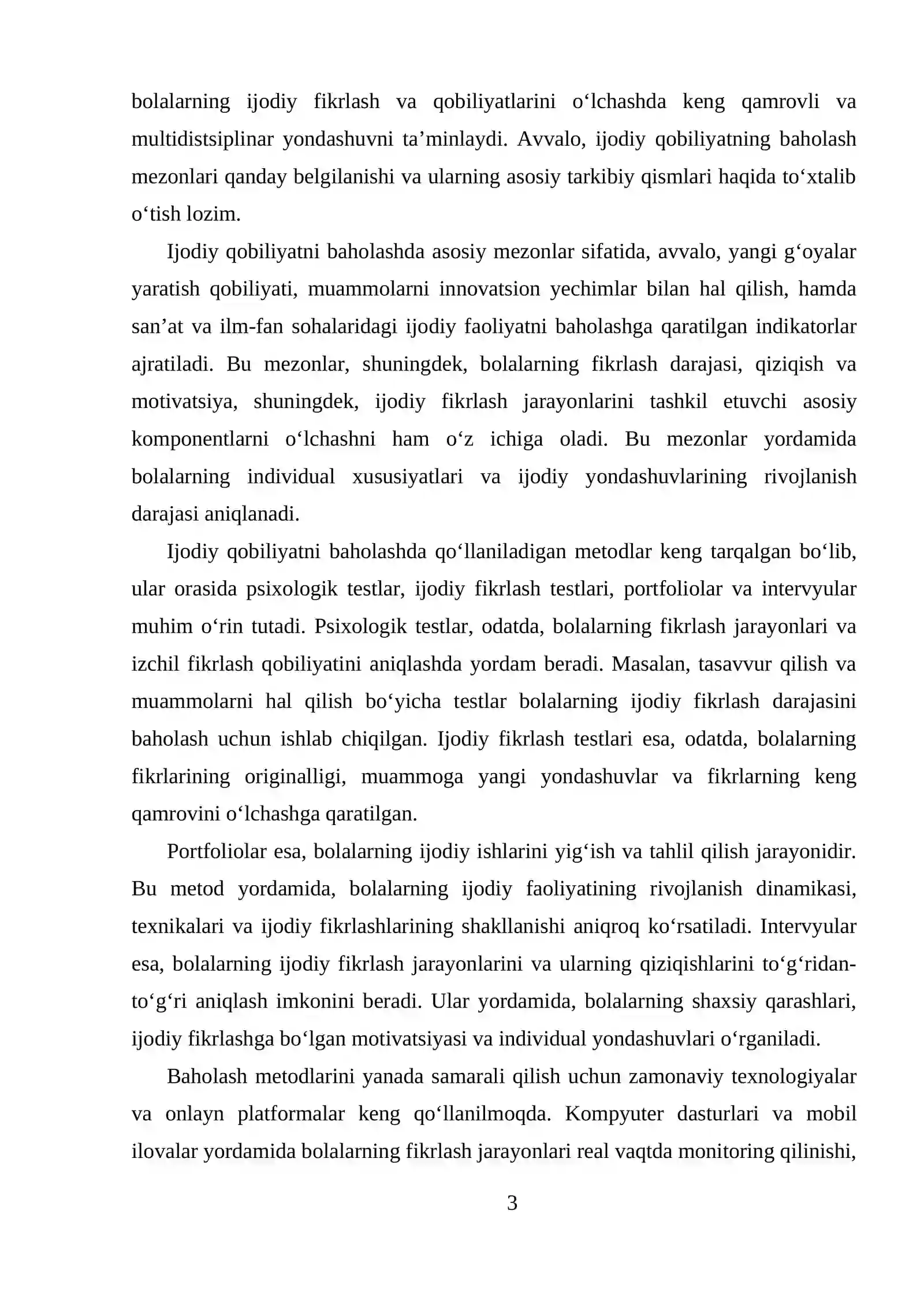 bolalarning ijodiy fikrlash va qobiliyatlarini o'lchashda keng qamrovli va multidistsiplinar yondashuvni ta'minlaydi. Avvalo, ijodiy qobiliyatning baholash mezonlari qanday belgilanishi va ularning asosiy tarkibiy qismlari haqida to'xtalib o'tish lozim.

Ijodiy qobiliyatni baholashda asosiy mezonlar sifatida, avvalo, yangi g'oyalar yaratish qobiliyati, muammolarni innovatsion yechimlar bilan hal qilish, hamda san'at va ilm-fan sohalaridagi ijodiy faoliyatni baholashga qaratilgan indikatorlar ajratiladi. Bu mezonlar, shuningdek, bolalarning fikrlash darajasi, qiziqish va motivatsiya, shuningdek, ijodiy fikrlash jarayonlarini tashkil etuvchi asosiy komponentlarni o'lchashni ham o'z ichiga oladi. Bu mezonlar yordamida bolalarning individual xususiyatlari va ijodiy yondashuvlarining rivojlanish darajasi aniqlanadi.

Ijodiy qobiliyatni baholashda qo'llaniladigan metodlar keng tarqalgan bo'lib, ular orasida psixologik testlar, ijodiy fikrlash testlari, portfoliolar va intervyular muhim o'rin tutadi. Psixologik testlar, odatda, bolalarning fikrlash jarayonlari va izchil fikrlash qobiliyatini aniqlashda yordam beradi. Masalan, tasavvur qilish va muammolarni hal qilish bo'yicha testlar bolalarning ijodiy fikrlash darajasini baholash uchun ishlab chiqilgan. Ijodiy fikrlash testlari esa, odatda, bolalarning fikrlarining originalligi, muammoga yangi yondashuvlar va fikrlarning keng qamrovini o'lchashga qaratilgan.

Portfoliolar esa, bolalarning ijodiy ishlarini yig'ish va tahlil qilish jarayonidir. Bu metod yordamida, bolalarning ijodiy faoliyatining rivojlanish dinamikasi, texnikalari va ijodiy fikrlashlarining shakllanishi aniqroq ko'rsatiladi. Intervyular esa, bolalarning ijodiy fikrlash jarayonlarini va ularning qiziqishlarini to'g'ridan-to'g'ri aniqlash imkonini beradi. Ular yordamida, bolalarning shaxsiy qarashlari, ijodiy fikrlashga bo'lgan motivatsiyasi va individual yondashuvlari o'rganiladi.

Baholash metodlarini yanada samarali qilish uchun zamonaviy texnologiyalar va onlayn platformalar keng qo'llanilmoqda. Kompyuter dasturlari va mobil ilovalar yordamida bolalarning fikrlash jarayonlari real vaqtda monitoring qilinishi,

3